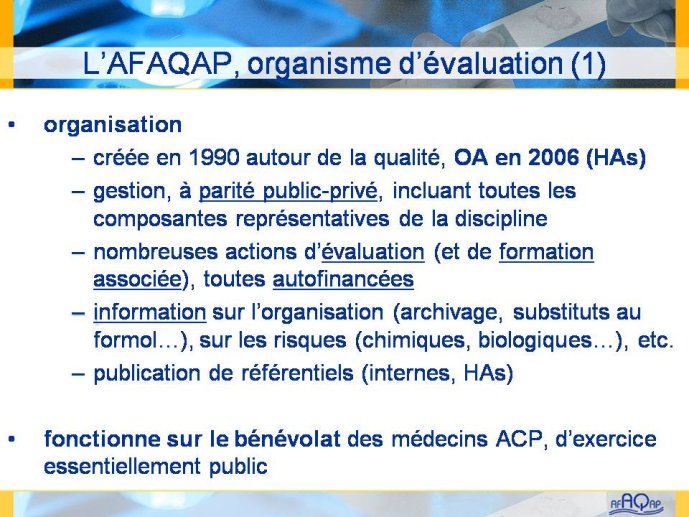 L’AFAQAP, organisme d’évaluation (1)

• organisation
– créée en 1990 autour de la qualité, OA en 2006 (HAs)
– gestion, à parité public-privé, incluant toutes les composantes représentatives de la discipline
– nombreuses actions d’évaluation (et de formation associée), toutes autofinancées
– information sur l’organisation (archivage, substituts au formol…), sur les risques (chimiques, biologiques…), etc.
– publication de référentiels (internes, HAs)

• fonctionne sur le bénévolat des médecins ACP, d’exercice essentiellement public

AFAQAP